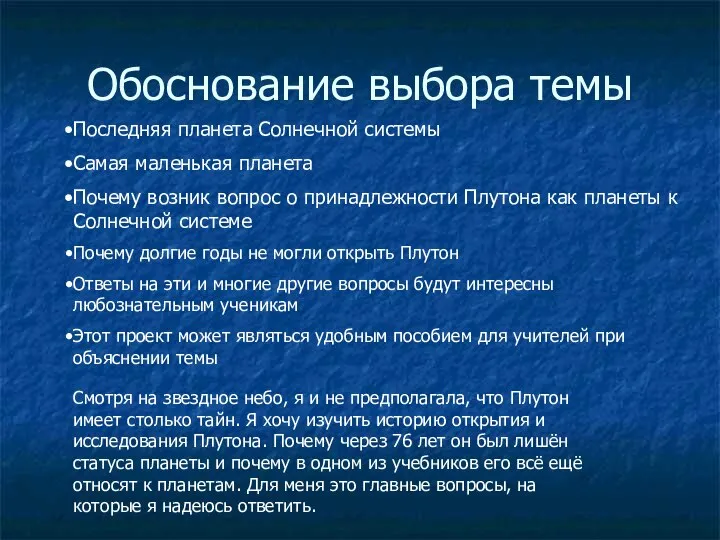 Обоснование выбора темы

•Последняя планета Солнечной системы

•Самая маленькая планета

•Почему возник вопрос о принадлежности Плутона как планеты к Солнечной системе

•Почему долгие годы не могли открыть Плутон

•Ответы на эти и многие другие вопросы будут интересны любознательным ученикам

•Этот проект может являться удобным пособием для учителей при объяснении темы

Смотря на звездное небо, я и не предполагала, что Плутон имеет столько тайн. Я хочу изучить историю открытия и исследования Плутона. Почему через 76 лет он был лишён статуса планеты и почему в одном из учебников его всё ещё относят к планетам. Для меня это главные вопросы, на которые я надеюсь ответить.